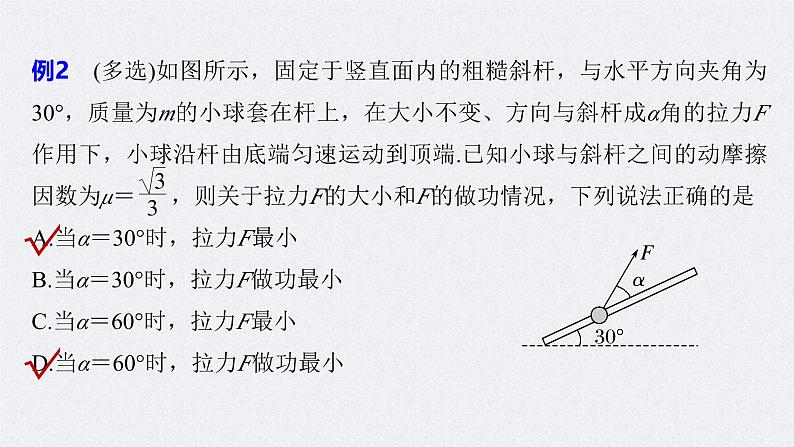 例2 (多选)如图所示，固定于竖直面内的粗糙斜杆，与水平方向夹角为30°，质量为$m$的小球套在杆上，在大小不变、方向与斜杆成$\alpha$角的拉力$F$作用下，小球沿杆由底端匀速运动到顶端.已知小球与斜杆之间的动摩擦因数为$\mu=\frac{\sqrt{3}}{3}$，则关于拉力$F$的大小和$F$的做功情况，下列说法正确的是

A.当$\alpha=30°$时，拉力$F$最小

B.当$\alpha=30°$时，拉力$F$做功最小

C.当$\alpha=60°$时，拉力$F$最小

D.当$\alpha=60°$时，拉力$F$做功最小

$F$
$\alpha$
30°